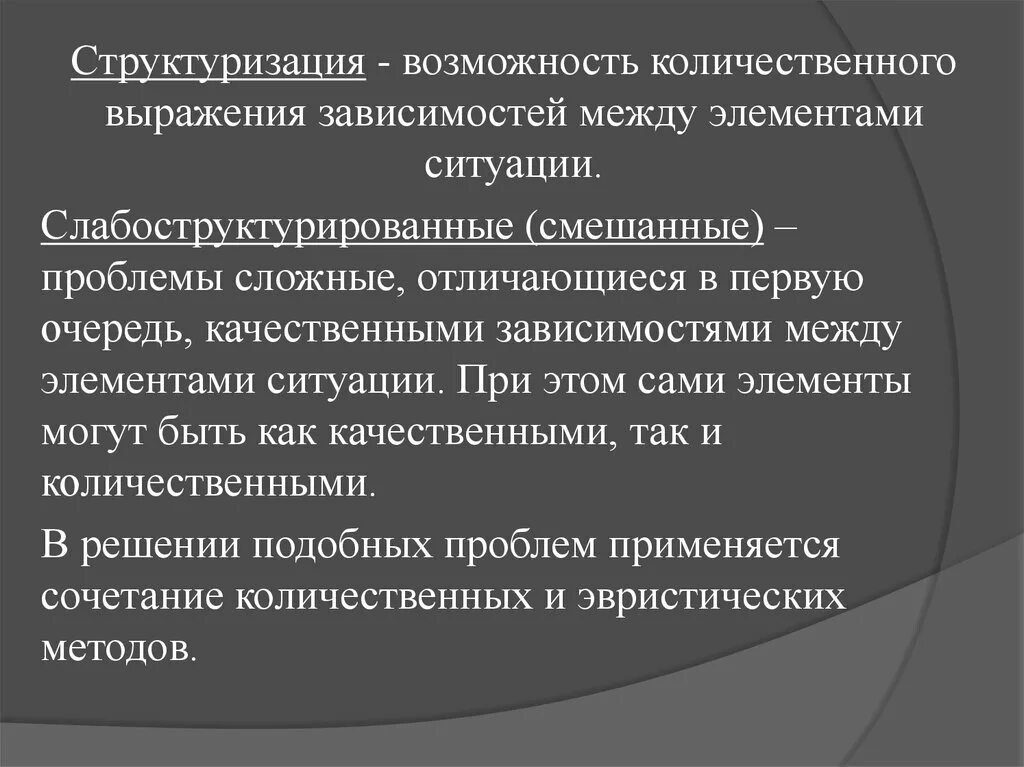 Структуризация - возможность количественного выражения зависимостей между элементами ситуации.

Слабоструктурированные (смешанные) – проблемы сложные, отличающиеся в первую очередь, качественными зависимостями между элементами ситуации. При этом сами элементы могут быть как качественными, так и количественными.

В решении подобных проблем применяется сочетание количественных и эвристических методов.